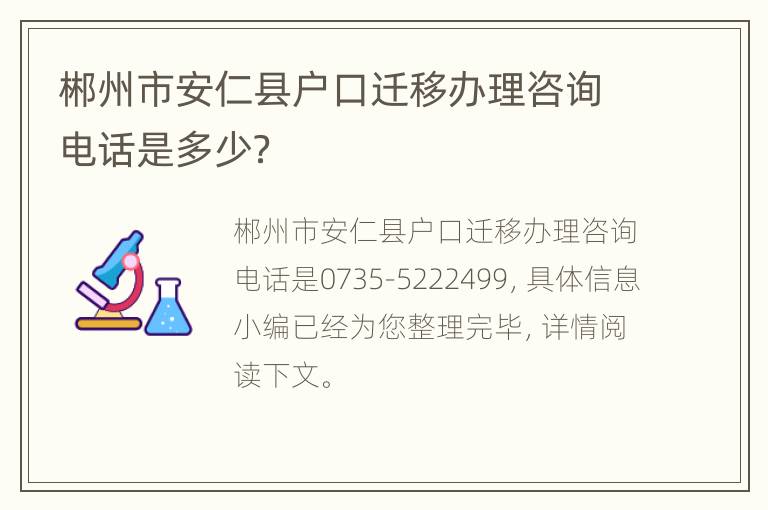 郴州市安仁县户口迁移办理咨询电话是多少?

郴州市安仁县户口迁移办理咨询电话是0735-5222499, 具体信息小编已经为您整理完毕, 详情阅读下文。